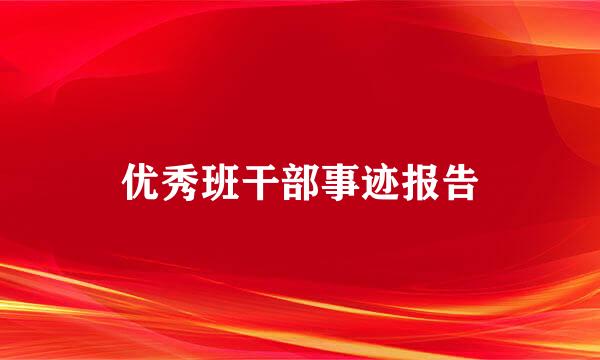 优秀班干部事迹报告